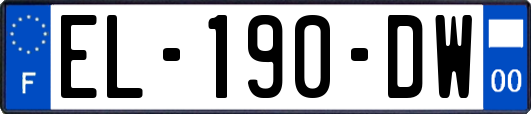 F
EL-190-DW
00